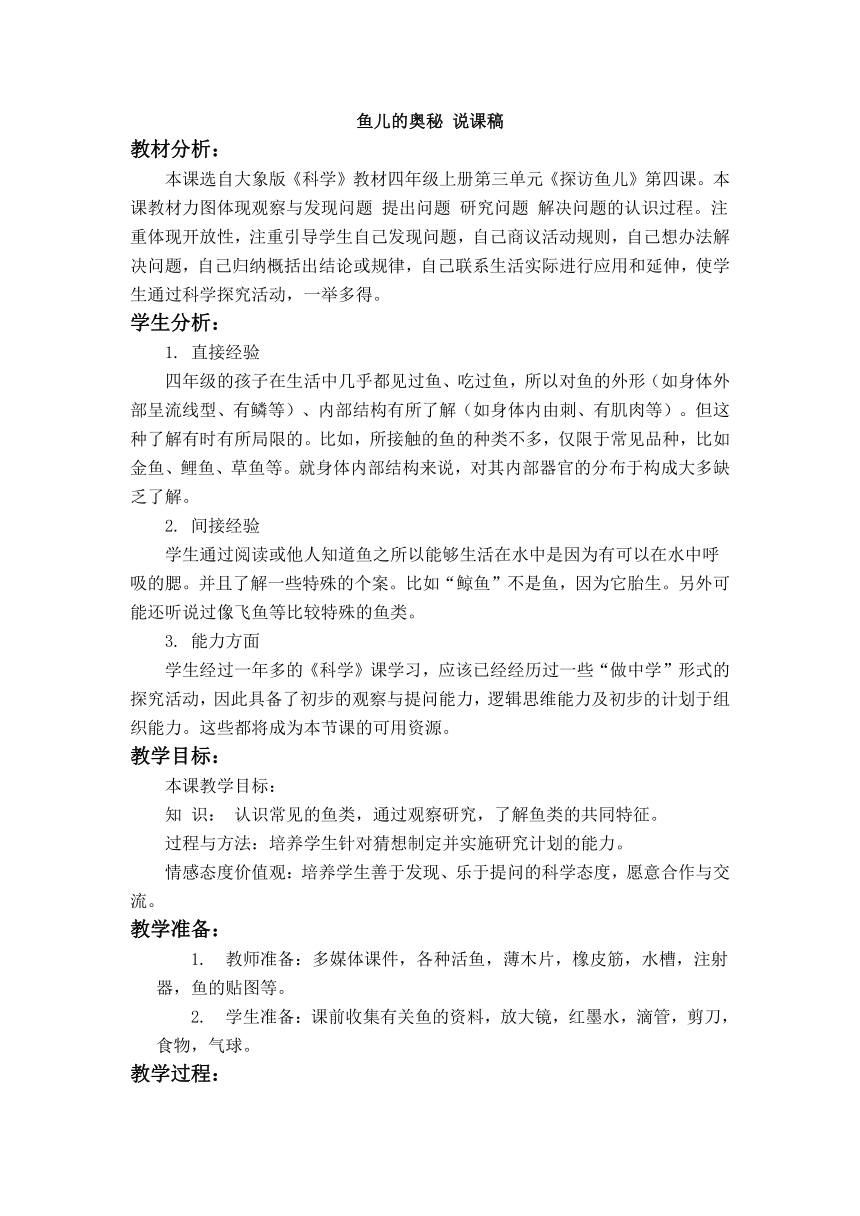 鱼儿的奥秘 说课稿

教材分析：

本课选自大象版《科学》教材四年级上册第三单元《探访鱼儿》第四课。本课教材力图体现观察与发现问题 提出问题 研究问题 解决问题的认识过程。注重体现开放性，注重引导学生自己发现问题，自己商议活动规则，自己想办法解决问题，自己归纳概括出结论或规律，自己联系生活实际进行应用和延伸，使学生通过科学探究活动，一举多得。

学生分析：

1. 直接经验

四年级的孩子在生活中几乎都见过鱼、吃过鱼，所以对鱼的外形（如身体外部呈流线型、有鳞等）、内部结构有所了解（如身体内由刺、有肌肉等）。但这种了解有时有所局限的。比如，所接触的鱼的种类不多，仅限于常见品种，比如金鱼、鲤鱼、草鱼等。就身体内部结构来说，对其内部器官的分布于构成大多缺乏了解。

2. 间接经验

学生通过阅读或他人知道鱼之所以能够生活在水中是因为有可以在水中呼吸的腮。并且了解一些特殊的个案。比如“鲸鱼”不是鱼，因为它胎生。另外可能还听说过像飞鱼等比较特殊的鱼类。

3. 能力方面

学生经过一年多的《科学》课学习，应该已经经历过一些“做中学”形式的探究活动，因此具备了初步的观察与提问能力，逻辑思维能力及初步的计划于组织能力。这些都将成为本节课的可用资源。

教学目标：

本课教学目标：

知 识： 认识常见的鱼类，通过观察研究，了解鱼类的共同特征。

过程与方法：培养学生针对猜想制定并实施研究计划的能力。

情感态度价值观：培养学生善于发现、乐于提问的科学态度，愿意合作与交流。

教学准备：

1. 教师准备：多媒体课件，各种活鱼，薄木片，橡皮筋，水槽，注射器，鱼的贴图等。

2. 学生准备：课前收集有关鱼的资料，放大镜，红墨水，滴管，剪刀，食物，气球。

教学过程：